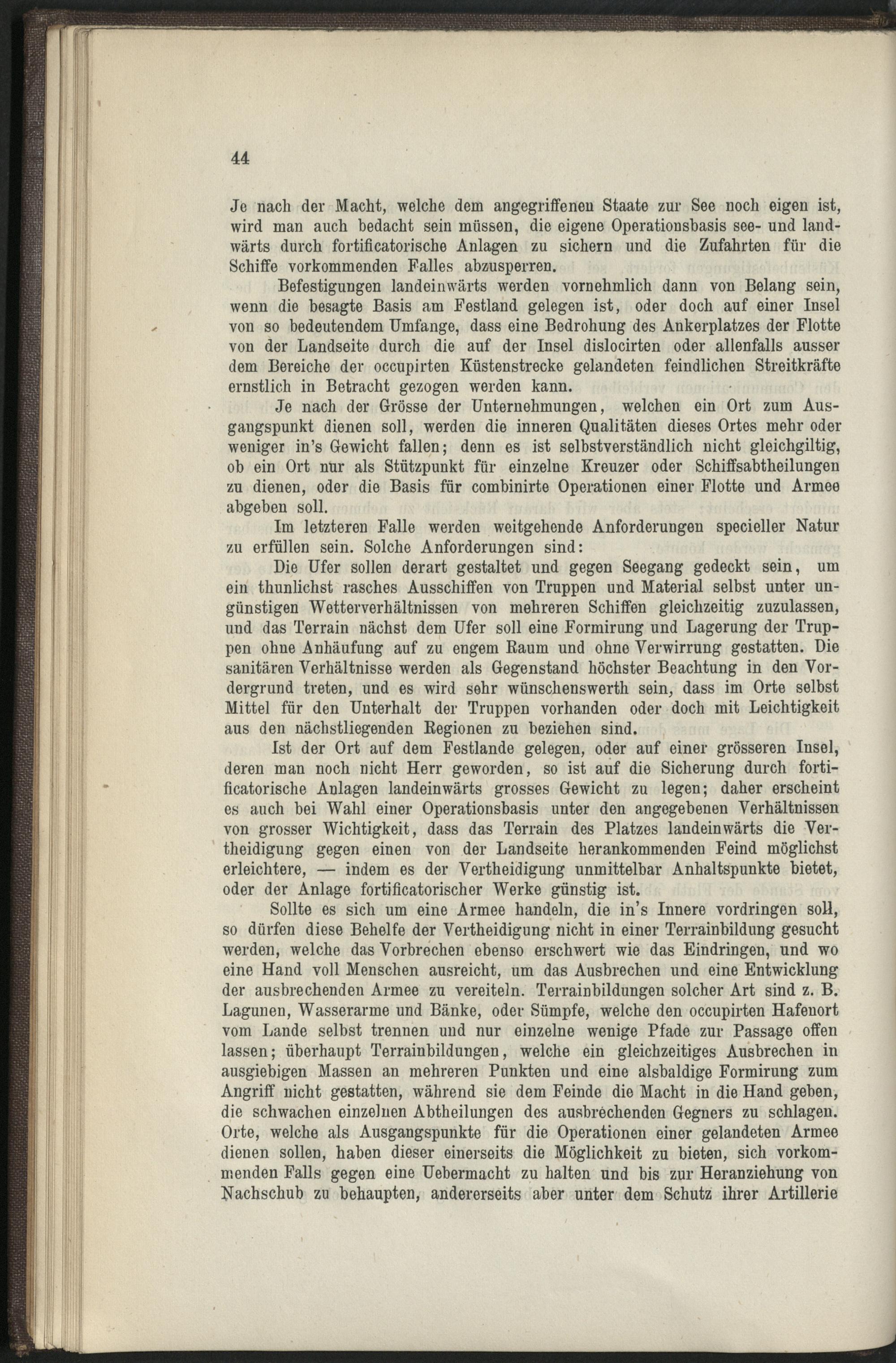 44

Je nach der Macht, welche dem angegriffenen Staate zur See noch eigen ist, wird man auch bedacht sein müssen, die eigene Operationsbasis see- und landwärts durch fortificatorische Anlagen zu sichern und die Zufahrten für die Schiffe vorkommenden Falles abzusperren.

Befestigungen landeinwärts werden vornehmlich dann von Belang sein, wenn die besagte Basis am Festland gelegen ist, oder doch auf einer Insel von so bedeutendem Umfange, dass eine Bedrohung des Ankerplatzes der Flotte von der Landseite durch die auf der Insel dislocirten oder allenfalls ausser dem Bereiche der occupirten Küstenstrecke gelandeten feindlichen Streitkräfte ernstlich in Betracht gezogen werden kann.

Je nach der Grösse der Unternehmungen, welchen ein Ort zum Ausgangspunkt dienen soll, werden die inneren Qualitäten dieses Ortes mehr oder weniger in's Gewicht fallen; denn es ist selbstverständlich nicht gleichgiltig, ob ein Ort nur als Stützpunkt für einzelne Kreuzer oder Schiffsabtheilungen zu dienen, oder die Basis für combinirte Operationen einer Flotte und Armee abgeben soll.

Im letzteren Falle werden weitgehende Anforderungen specieller Natur zu erfüllen sein. Solche Anforderungen sind:

Die Ufer sollen derart gestaltet und gegen Seegang gedeckt sein, um ein thunlichst rasches Ausschiffen von Truppen und Material selbst unter ungünstigen Wetterverhältnissen von mehreren Schiffen gleichzeitig zuzulassen, und das Terrain nächst dem Ufer soll eine Formirung und Lagerung der Truppen ohne Anhäufung auf zu engem Raum und ohne Verwirrung gestatten. Die sanitären Verhältnisse werden als Gegenstand höchster Beachtung in den Vordergrund treten, und es wird sehr wünschenswerth sein, dass im Orte selbst Mittel für den Unterhalt der Truppen vorhanden oder doch mit Leichtigkeit aus den nächstliegenden Regionen zu beziehen sind.

Ist der Ort auf dem Festlande gelegen, oder auf einer grösseren Insel, deren man noch nicht Herr geworden, so ist auf die Sicherung durch fortificatorische Anlagen landeinwärts grosses Gewicht zu legen; daher erscheint es auch bei Wahl einer Operationsbasis unter den angegebenen Verhältnissen von grosser Wichtigkeit, dass das Terrain des Platzes landeinwärts die Vertheidigung gegen einen von der Landseite herankommenden Feind möglichst erleichtere, — indem es der Vertheidigung unmittelbar Anhaltspunkte bietet, oder der Anlage fortificatorischer Werke günstig ist.

Sollte es sich um eine Armee handeln, die in's Innere vordringen soll, so dürfen diese Behelfe der Vertheidigung nicht in einer Terrainbildung gesucht werden, welche das Vorbrechen ebenso erschwert wie das Eindringen, und wo eine Hand voll Menschen ausreicht, um das Ausbrechen und eine Entwicklung der ausbrechenden Armee zu vereiteln. Terrainbildungen solcher Art sind z. B. Lagunen, Wasserarme und Bänke, oder Sümpfe, welche den occupirten Hafenort vom Lande selbst trennen und nur einzelne wenige Pfade zur Passage offen lassen; überhaupt Terrainbildungen, welche ein gleichzeitiges Ausbrechen in ausgiebigen Massen an mehreren Punkten und eine alsbaldige Formirung zum Angriff nicht gestatten, während sie dem Feinde die Macht in die Hand geben, die schwachen einzelnen Abtheilungen des ausbrechenden Gegners zu schlagen. Orte, welche als Ausgangspunkte für die Operationen einer gelandeten Armee dienen sollen, haben dieser einerseits die Möglichkeit zu bieten, sich vorkommenden Falls gegen eine Uebermacht zu halten und bis zur Heranziehung von Nachschub zu behaupten, andererseits aber unter dem Schutz ihrer Artillerie